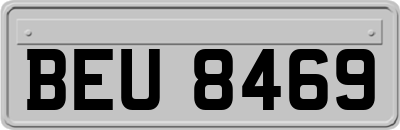 BEU 8469